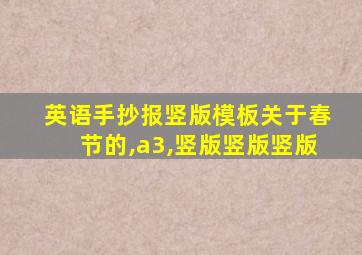 英语手抄报竖版模板关于春节的,a3,竖版竖版竖版